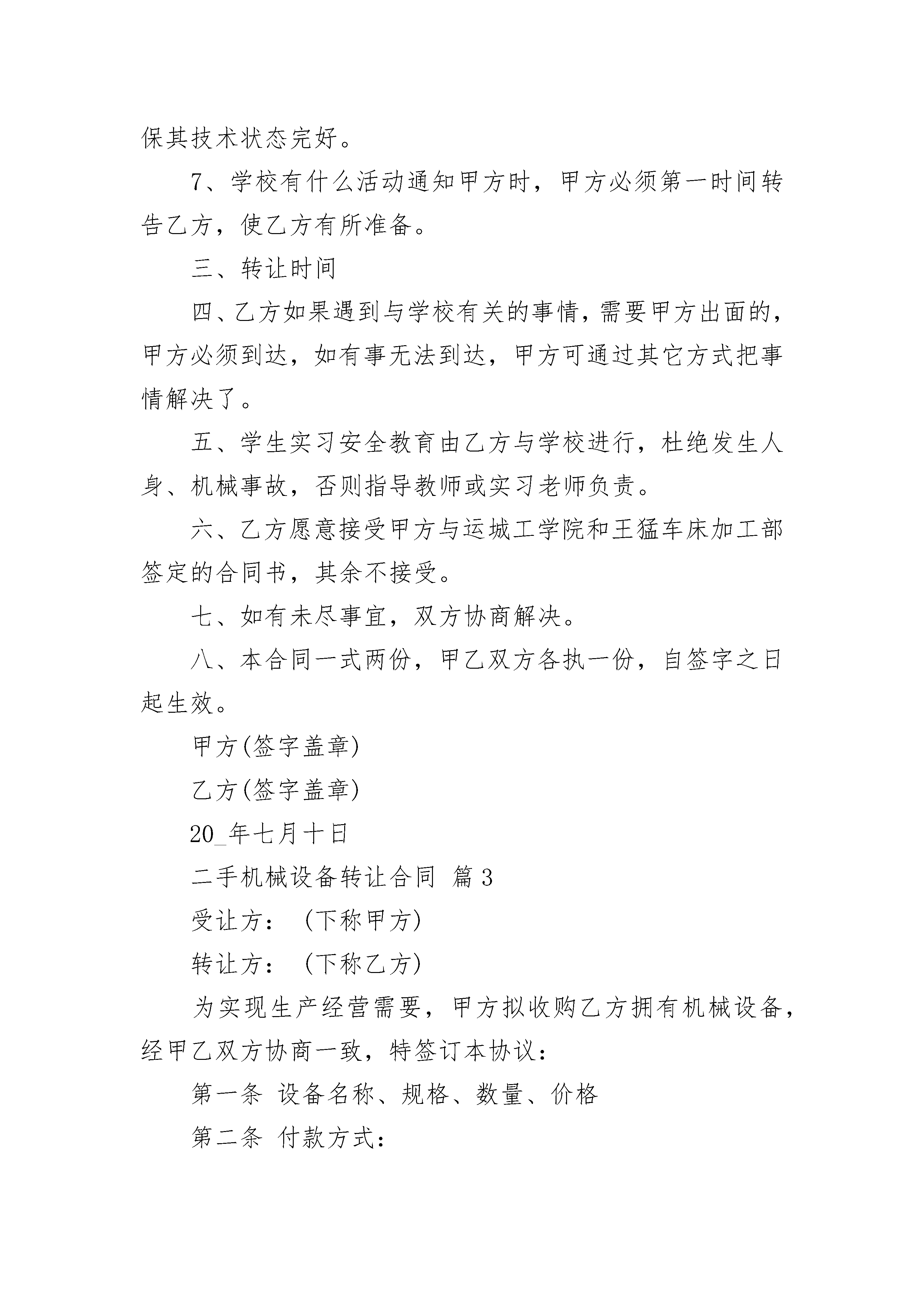 保其技术状态完好。

7、学校有什么活动通知甲方时，甲方必须第一时间转告乙方，使乙方有所准备。

三、转让时间

四、乙方如果遇到与学校有关的事情，需要甲方出面的，甲方必须到达，如有事无法到达，甲方可通过其它方式把事情解决了。

五、学生实习安全教育由乙方与学校进行，杜绝发生人身、机械事故，否则指导教师或实习老师负责。

六、乙方愿意接受甲方与运城工学院和王猛车床加工部签定的合同书，其余不接受。

七、如有未尽事宜，双方协商解决。

八、本合同一式两份，甲乙双方各执一份，自签字之日起生效。

甲方(签字盖章)

乙方(签字盖章)

20_年七月十日

二手机械设备转让合同 篇3

受让方：（下称甲方)

转让方：（下称乙方)

为实现生产经营需要，甲方拟收购乙方拥有机械设备，经甲乙双方协商一致，特签订本协议：

第一条 设备名称、规格、数量、价格

第二条 付款方式：